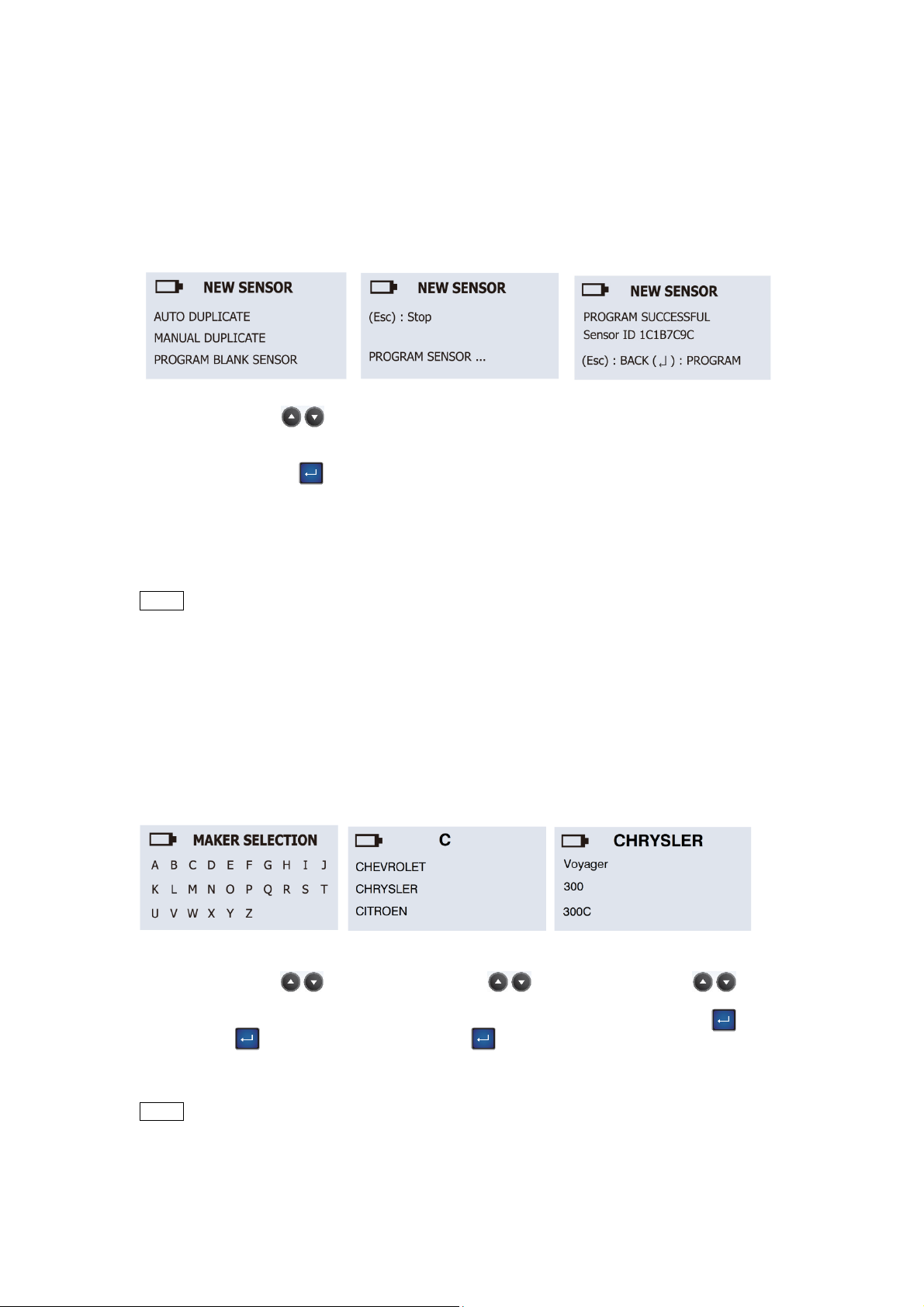 NEW SENSOR

AUTO DUPLICATE

MANUAL DUPLICATE

PROGRAM BLANK SENSOR

NEW SENSOR

(Esc) : Stop

PROGRAM SENSOR ...

NEW SENSOR

PROGRAM SUCCESSFUL

Sensor ID 1C1B7C9C

(Esc) : BACK ( ↵ ) : PROGRAM

MAKER SELECTION

A B C D E F G H I J

K L M N O P Q R S T

U V W X Y Z

C

CHEVROLET

CHRYSLER

CITROEN

CHRYSLER

Voyager

300

300C